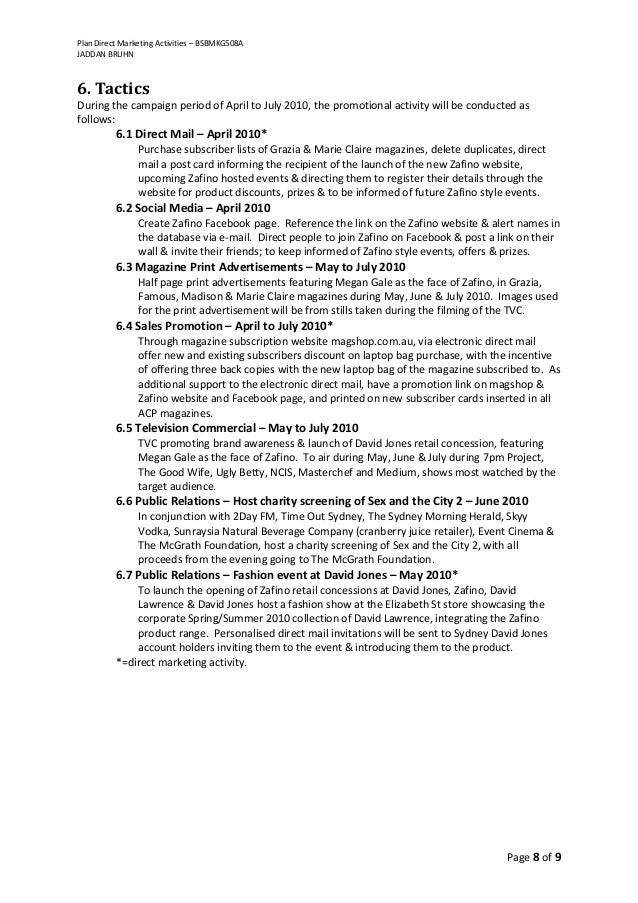 Plan Direct Marketing Activities – BSBMKG508A
JADDAN BRUHN

6. Tactics
During the campaign period of April to July 2010, the promotional activity will be conducted as follows:

6.1 Direct Mail – April 2010*
Purchase subscriber lists of Grazia & Marie Claire magazines, delete duplicates, direct mail a post card informing the recipient of the launch of the new Zafino website, upcoming Zafino hosted events & directing them to register their details through the website for product discounts, prizes & to be informed of future Zafino style events.

6.2 Social Media – April 2010
Create Zafino Facebook page. Reference the link on the Zafino website & alert names in the database via e-mail. Direct people to join Zafino on Facebook & post a link on their wall & invite their friends; to keep informed of Zafino style events, offers & prizes.

6.3 Magazine Print Advertisements – May to July 2010
Half page print advertisements featuring Megan Gale as the face of Zafino, in Grazia, Famous, Madison & Marie Claire magazines during May, June & July 2010. Images used for the print advertisement will be from stills taken during the filming of the TVC.

6.4 Sales Promotion – April to July 2010*
Through magazine subscription website magshop.com.au, via electronic direct mail offer new and existing subscribers discount on laptop bag purchase, with the incentive of offering three back copies with the new laptop bag of the magazine subscribed to. As additional support to the electronic direct mail, have a promotion link on magshop & Zafino website and Facebook page, and printed on new subscriber cards inserted in all ACP magazines.

6.5 Television Commercial – May to July 2010
TVC promoting brand awareness & launch of David Jones retail concession, featuring Megan Gale as the face of Zafino. To air during May, June & July during 7pm Project, The Good Wife, Ugly Betty, NCIS, Masterchef and Medium, shows most watched by the target audience.

6.6 Public Relations – Host charity screening of Sex and the City 2 – June 2010
In conjunction with 2Day FM, Time Out Sydney, The Sydney Morning Herald, Skyy Vodka, Sunraysia Natural Beverage Company (cranberry juice retailer), Event Cinema & The McGrath Foundation, host a charity screening of Sex and the City 2, with all proceeds from the evening going to The McGrath Foundation.

6.7 Public Relations – Fashion event at David Jones – May 2010*
To launch the opening of Zafino retail concessions at David Jones, Zafino, David Lawrence & David Jones host a fashion show at the Elizabeth St store showcasing the corporate Spring/Summer 2010 collection of David Lawrence, integrating the Zafino product range. Personalised direct mail invitations will be sent to Sydney David Jones account holders inviting them to the event & introducing them to the product.

*=direct marketing activity.

Page 8 of 9